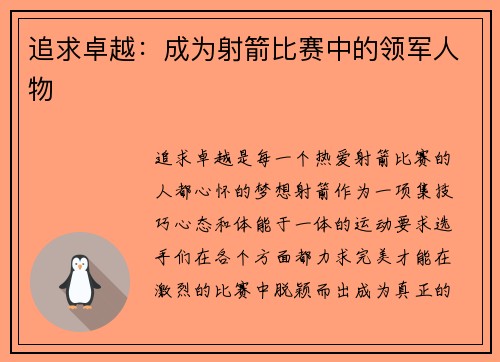 追求卓越：成为射箭比赛中的领军人物

追求卓越是每一个热爱射箭比赛的人都心怀的梦想射箭作为一项集技巧心态和体能于一体的运动要求选手们在各个方面都力求完美才能在激烈的比赛中脱颖而出成为真正的